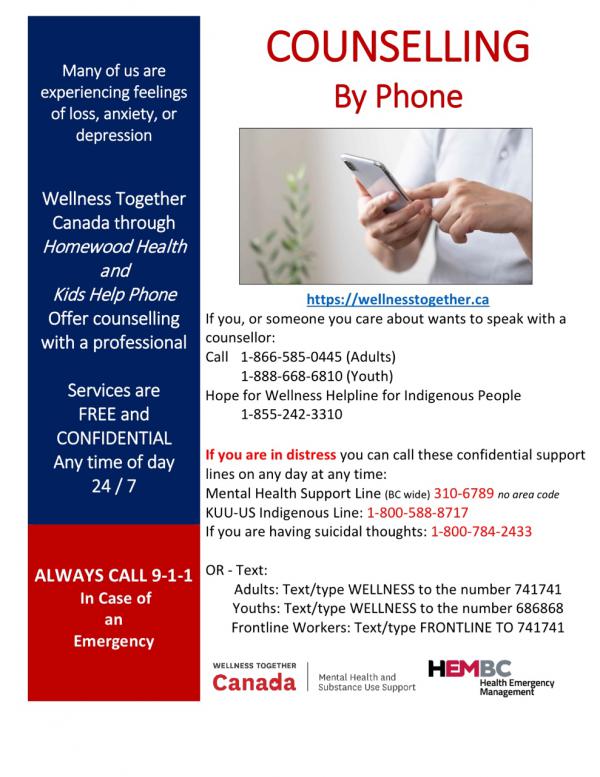 Many of us are experiencing feelings of loss, anxiety, or depression

Wellness Together Canada through Homewood Health and Kids Help Phone Offer counselling with a professional

Services are FREE and CONFIDENTIAL Any time of day 24 / 7

ALWAYS CALL 9-1-1 In Case of an Emergency

COUNSELLING
By Phone

https://wellnesstogether.ca

If you, or someone you care about wants to speak with a counsellor:
Call 1-866-585-0445 (Adults)
1-888-668-6810 (Youth)
Hope for Wellness Helpline for Indigenous People
1-855-242-3310

If you are in distress you can call these confidential support lines on any day at any time:
Mental Health Support Line (BC wide) 310-6789 no area code
KUU-US Indigenous Line: 1-800-588-8717
If you are having suicidal thoughts: 1-800-784-2433

OR - Text:
Adults: Text/type WELLNESS to the number 741741
Youths: Text/type WELLNESS to the number 686868
Frontline Workers: Text/type FRONTLINE TO 741741

WELLNESS TOGETHER
Canada
Mental Health and Substance Use Support

HEMBC
Health Emergency Management